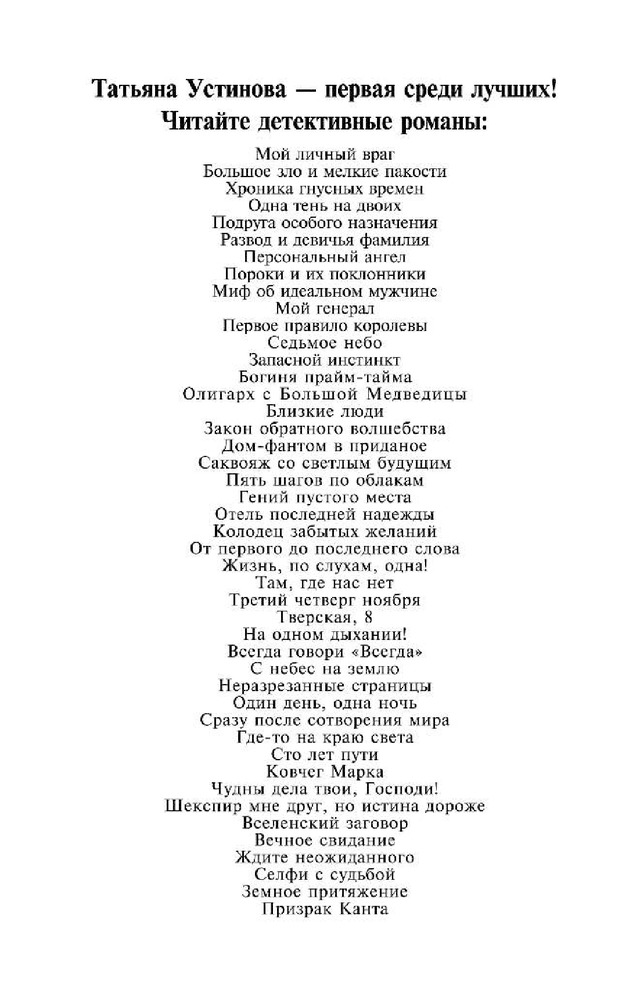 Татьяна Устинова — первая среди лучших!
Читайте детективные романы:

Мой личный враг
Большое зло и мелкие пакости
Хроника гнусных времен
Одна тень на двоих
Подруга особого назначения
Развод и девичья фамилия
Персональный ангел
Пороки и их поклонники
Миф об идеальном мужчине
Мой генерал
Первое правило королевы
Седьмое небо
Запасной инстинкт
Богиня прайм-тайма
Олигарх с Большой Медведицы
Близкие люди
Закон обратного волшебства
Дом-фантом в приданое
Саквояж со светлым будущим
Пять шагов по облакам
Гений пустого места
Отель последней надежды
Колодец забытых желаний
От первого до последнего слова
Жизнь, по слухам, одна!
Там, где нас нет
Третий четверг ноября
Тверская, 8
На одном дыхании!
Всегда говори «Всегда»
С небес на землю
Неразрезанные страницы
Один день, одна ночь
Сразу после сотворения мира
Где-то на краю света
Сто лет пути
Ковчег Марка
Чудны дела твои, Господи!
Шекспир мне друг, но истина дороже
Вселенский заговор
Вечное свидание
Ждите неожиданного
Селфи с судьбой
Земное притяжение
Призрак Канта